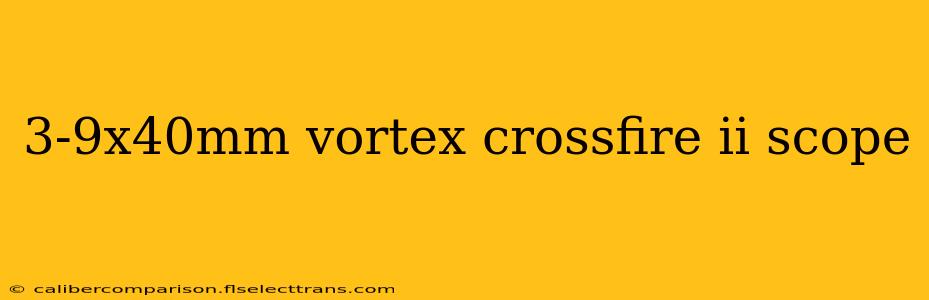 3-9x40mm vortex crossfire ii scope

© calibercomparison.flselecttrans.com